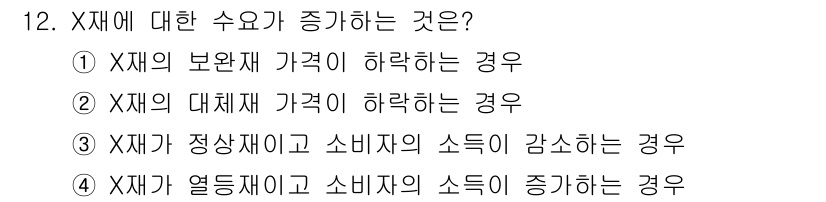 12. X재에 대한 수요가 증가하는 것은?

① X재의 보완재 가격이 하락하는 경우

② X재의 대체재 가격이 하락하는 경우

③ X재가 정상재이고 소비자의 소득이 감소하는 경우

④ X재가 열등재이고 소비자의 소득이 증가하는 경우